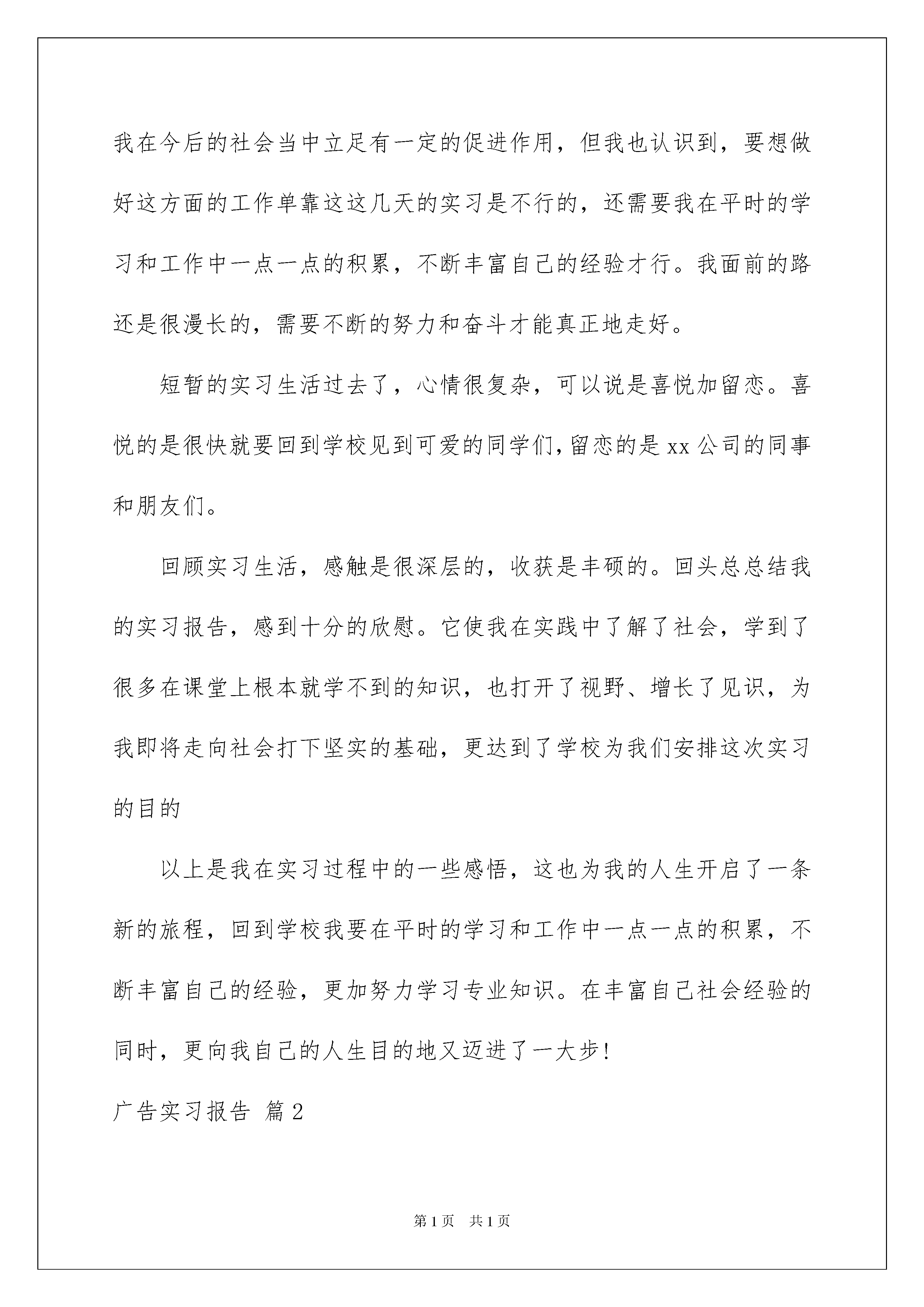 我在今后的社会当中立足有一定的促进作用，但我也认识到，要想做好这方面的工作单靠这这几天的实习是不行的，还需要我在平时的学习和工作中一点一点的积累，不断丰富自己的经验才行。我面前的路还是很漫长的，需要不断的努力和奋斗才能真正地走好。

短暂的实习生活过去了，心情很复杂，可以说是喜悦加留恋。喜悦的是很快就要回到学校见到可爱的同学们，留恋的是xx公司的同事和朋友们。

回顾实习生活，感触是很深层的，收获是丰硕的。回头总总结我的实习报告，感到十分的欣慰。它使我在实践中了解了社会，学到了很多在课堂上根本就学不到的知识，也打开了视野、增长了见识，为我即将走向社会打下坚实的基础，更达到了学校为我们安排这次实习的目的

以上是我在实习过程中的一些感悟，这也为我的人生开启了一条新的旅程，回到学校我要在平时的学习和工作中一点一点的积累，不断丰富自己的经验，更加努力学习专业知识。在丰富自己社会经验的同时，更向我自己的人生目的地又迈进了一大步！

广告实习报告 篇2

第1页 共1页